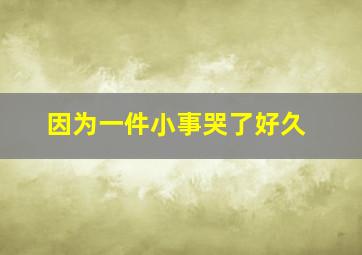 因为一件小事哭了好久